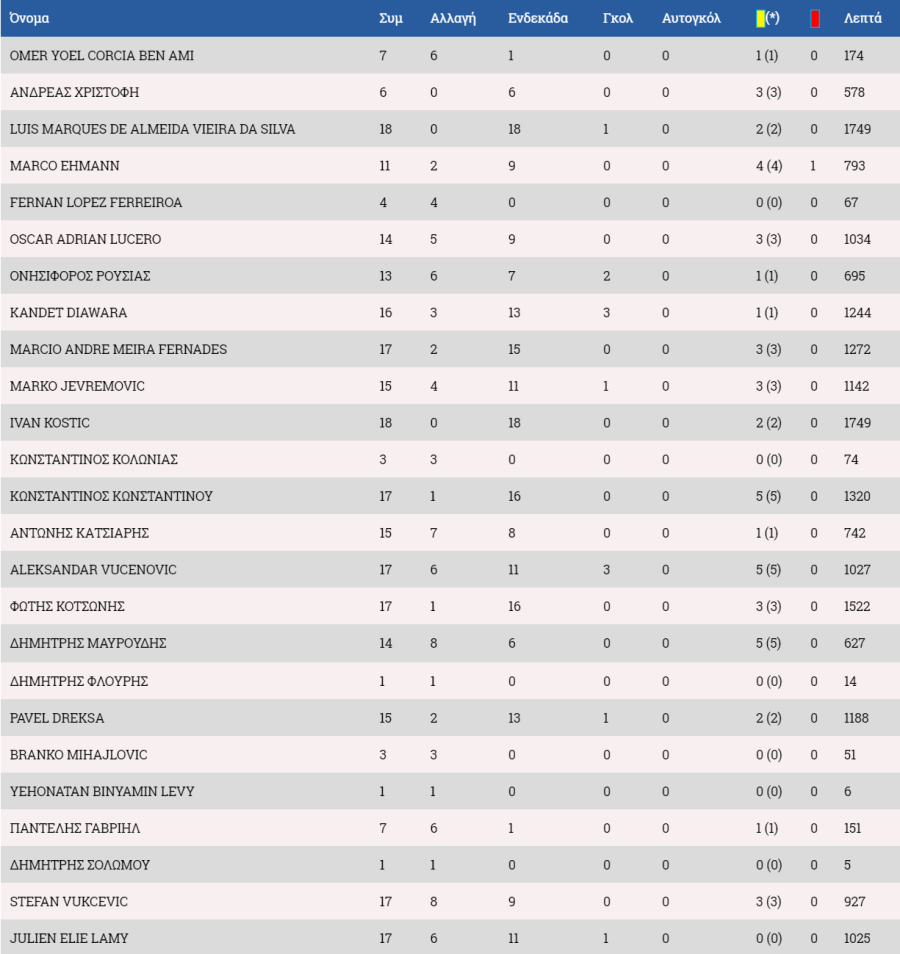 | Όνομα | Συμ | Αλλαγή | Ενδεκάδα | Γκολ | Αυτογκόλ | (*) | | Λεπτά |
|---|---|---|---|---|---|---|---|---|
| OMER YOEL CORCIA BEN AMI | 7 | 6 | 1 | 0 | 0 | 1 (1) | 0 | 174 |
| ΑΝΔΡΕΑΣ ΧΡΙΣΤΟΦΗ | 6 | 0 | 6 | 0 | 0 | 3 (3) | 0 | 578 |
| LUIS MARQUES DE ALMEIDA VIEIRA DA SILVA | 18 | 0 | 18 | 1 | 0 | 2 (2) | 0 | 1749 |
| MARCO EHMANN | 11 | 2 | 9 | 0 | 0 | 4 (4) | 1 | 793 |
| FERNAN LOPEZ FERREIROA | 4 | 4 | 0 | 0 | 0 | 0 (0) | 0 | 67 |
| OSCAR ADRIAN LUCERO | 14 | 5 | 9 | 0 | 0 | 3 (3) | 0 | 1034 |
| ΟΝΗΣΙΦΟΡΟΣ ΡΟΥΣΙΑΣ | 13 | 6 | 7 | 2 | 0 | 1 (1) | 0 | 695 |
| KANDET DIAWARA | 16 | 3 | 13 | 3 | 0 | 1 (1) | 0 | 1244 |
| MARCIO ANDRE MEIRA FERNADES | 17 | 2 | 15 | 0 | 0 | 3 (3) | 0 | 1272 |
| MARKO JEVREMOVIC | 15 | 4 | 11 | 1 | 0 | 3 (3) | 0 | 1142 |
| IVAN KOSTIC | 18 | 0 | 18 | 0 | 0 | 2 (2) | 0 | 1749 |
| ΚΩΝΣΤΑΝΤΙΝΟΣ ΚΟΛΩΝΙΑΣ | 3 | 3 | 0 | 0 | 0 | 0 (0) | 0 | 74 |
| ΚΩΝΣΤΑΝΤΙΝΟΣ ΚΩΝΣΤΑΝΤΙΝΟΥ | 17 | 1 | 16 | 0 | 0 | 5 (5) | 0 | 1320 |
| ΑΝΤΩΝΗΣ ΚΑΤΣΙΑΡΗΣ | 15 | 7 | 8 | 0 | 0 | 1 (1) | 0 | 742 |
| ALEKSANDAR VUCENOVIC | 17 | 6 | 11 | 3 | 0 | 5 (5) | 0 | 1027 |
| ΦΩΤΗΣ ΚΟΤΣΩΝΗΣ | 17 | 1 | 16 | 0 | 0 | 3 (3) | 0 | 1522 |
| ΔΗΜΗΤΡΗΣ ΜΑΥΡΟΥΔΗΣ | 14 | 8 | 6 | 0 | 0 | 5 (5) | 0 | 627 |
| ΔΗΜΗΤΡΗΣ ΦΛΟΥΡΗΣ | 1 | 1 | 0 | 0 | 0 | 0 (0) | 0 | 14 |
| PAVEL DREKSA | 15 | 2 | 13 | 1 | 0 | 2 (2) | 0 | 1188 |
| BRANKO MIHAJLOVIC | 3 | 3 | 0 | 0 | 0 | 0 (0) | 0 | 51 |
| YEHONATAN BINYAMIN LEVY | 1 | 1 | 0 | 0 | 0 | 0 (0) | 0 | 6 |
| ΠΑΝΤΕΛΗΣ ΓΑΒΡΙΗΛ | 7 | 6 | 1 | 0 | 0 | 1 (1) | 0 | 151 |
| ΔΗΜΗΤΡΗΣ ΣΟΛΩΜΟΥ | 1 | 1 | 0 | 0 | 0 | 0 (0) | 0 | 5 |
| STEFAN VUKCEVIC | 17 | 8 | 9 | 0 | 0 | 3 (3) | 0 | 927 |
| JULIEN ELIE LAMY | 17 | 6 | 11 | 1 | 0 | 0 (0) | 0 | 1025 |